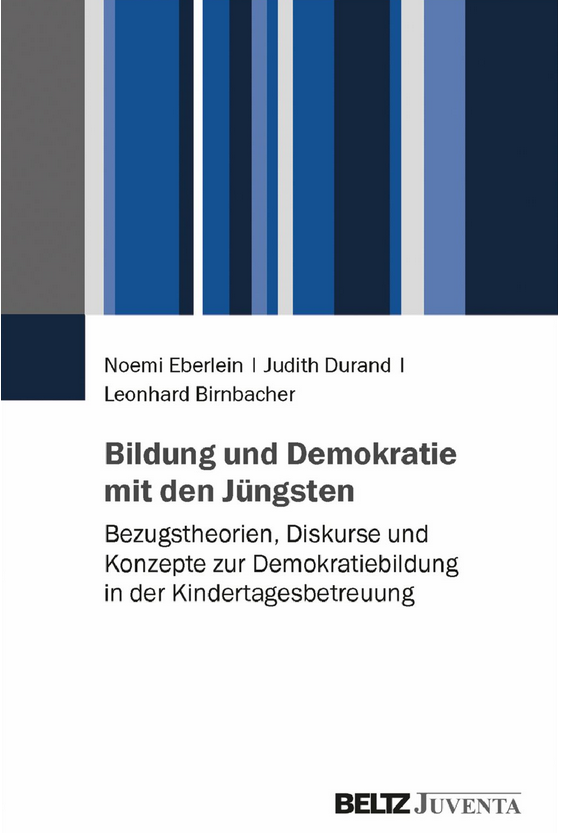 Noemi Eberlein | Judith Durand | Leonhard Birnbacher

Bildung und Demokratie mit den Jüngsten

Bezugstheorien, Diskurse und Konzepte zur Demokratiebildung in der Kindertagesbetreuung

BELTZ JUVENTA